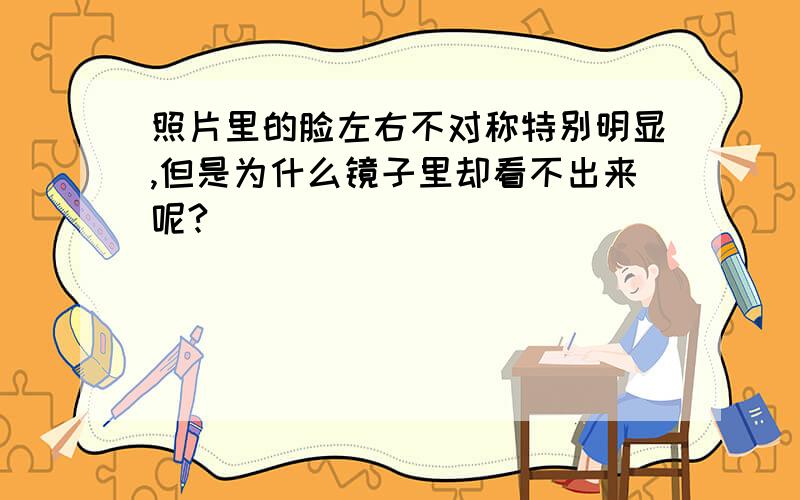 照片里的脸左右不对称特别明显,但是为什么镜子里却看不出来呢?